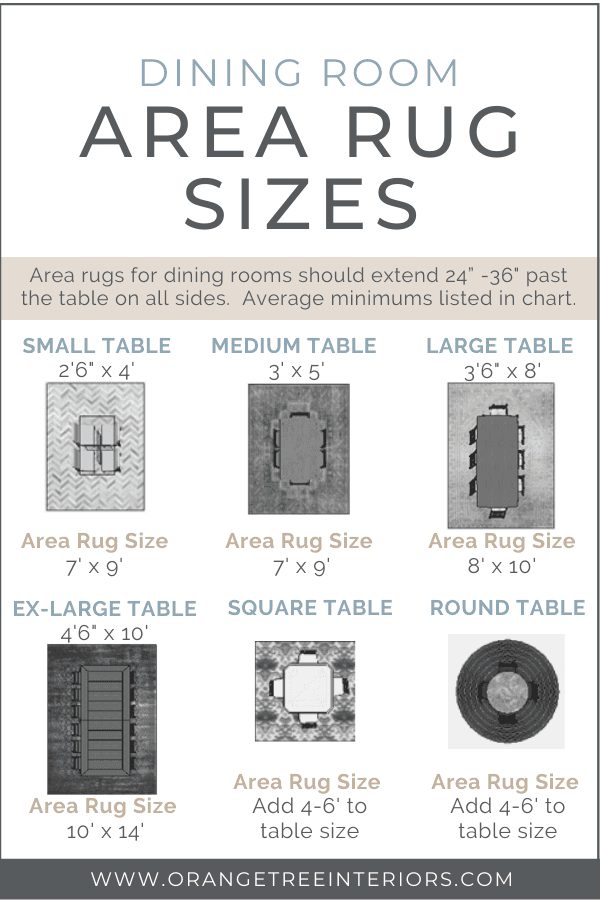 DINING ROOM
AREA RUG SIZES

Area rugs for dining rooms should extend 24" -36" past the table on all sides. Average minimums listed in chart.

SMALL TABLE
2'6" x 4'

Area Rug Size
7' x 9'

MEDIUM TABLE
3' x 5'

Area Rug Size
7' x 9'

LARGE TABLE
3'6" x 8'

Area Rug Size
8' x 10'

EX-LARGE TABLE
4'6" x 10'

Area Rug Size
10' x 14'

SQUARE TABLE

Area Rug Size
Add 4-6' to table size

ROUND TABLE

Area Rug Size
Add 4-6' to table size

WWW.ORANGETREEINTERIORS.COM